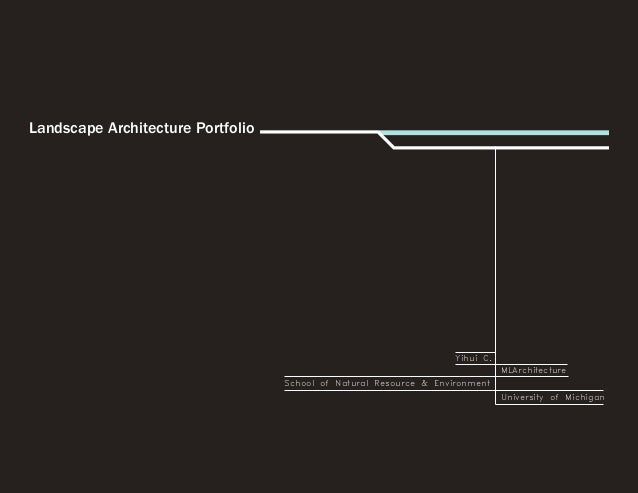 Landscape Architecture Portfolio

Yihui C.

MLArchitecture

School of Natural Resource & Environment

University of Michigan